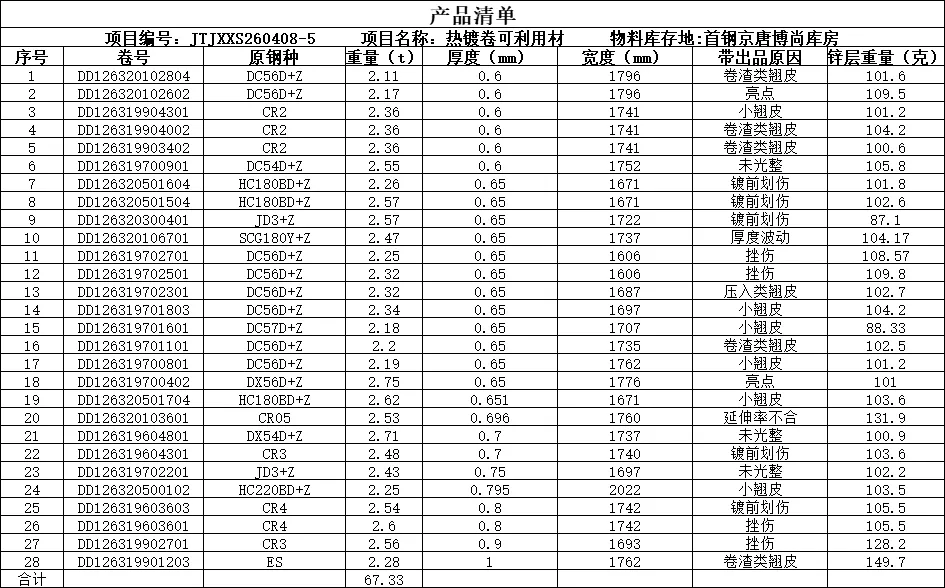 产品清单

项目编号：JTJXXS260408-5　　项目名称：热镀卷可利用材　　物料库存地:首钢京唐博尚库房

| 序号 | 卷号 | 原钢种 | 重量（t） | 厚度（mm） | 宽度（mm） | 带出品原因 | 锌层重量（克） |
|---|---|---|---|---|---|---|---|
| 1 | DD126320102804 | DC56D+Z | 2.11 | 0.6 | 1796 | 卷渣类翘皮 | 101.6 |
| 2 | DD126320102602 | DC56D+Z | 2.17 | 0.6 | 1796 | 亮点 | 109.5 |
| 3 | DD126319904301 | CR2 | 2.36 | 0.6 | 1741 | 小翘皮 | 101.2 |
| 4 | DD126319904002 | CR2 | 2.36 | 0.6 | 1741 | 卷渣类翘皮 | 104.2 |
| 5 | DD126319903402 | CR2 | 2.36 | 0.6 | 1741 | 卷渣类翘皮 | 100.6 |
| 6 | DD126319700901 | DC54D+Z | 2.55 | 0.6 | 1752 | 未光整 | 105.8 |
| 7 | DD126320501604 | HC180BD+Z | 2.26 | 0.65 | 1671 | 镀前划伤 | 101.8 |
| 8 | DD126320501504 | HC180BD+Z | 2.57 | 0.65 | 1671 | 镀前划伤 | 102.6 |
| 9 | DD126320300401 | JD3+Z | 2.57 | 0.65 | 1722 | 镀前划伤 | 87.1 |
| 10 | DD126320106701 | SCG180Y+Z | 2.47 | 0.65 | 1737 | 厚度波动 | 104.17 |
| 11 | DD126319702701 | DC56D+Z | 2.25 | 0.65 | 1606 | 挫伤 | 108.57 |
| 12 | DD126319702501 | DC56D+Z | 2.32 | 0.65 | 1606 | 挫伤 | 109.8 |
| 13 | DD126319702301 | DC56D+Z | 2.32 | 0.65 | 1687 | 压入类翘皮 | 102.7 |
| 14 | DD126319701803 | DC56D+Z | 2.34 | 0.65 | 1697 | 小翘皮 | 104.2 |
| 15 | DD126319701601 | DC57D+Z | 2.18 | 0.65 | 1707 | 小翘皮 | 88.33 |
| 16 | DD126319701101 | DC56D+Z | 2.2 | 0.65 | 1735 | 卷渣类翘皮 | 102.5 |
| 17 | DD126319700801 | DC56D+Z | 2.19 | 0.65 | 1762 | 小翘皮 | 101.2 |
| 18 | DD126319700402 | DX56D+Z | 2.75 | 0.65 | 1776 | 亮点 | 101 |
| 19 | DD126320501704 | HC180BD+Z | 2.62 | 0.651 | 1671 | 小翘皮 | 103.6 |
| 20 | DD126320103601 | CR05 | 2.53 | 0.696 | 1760 | 延伸率不合 | 131.9 |
| 21 | DD126319604801 | DX54D+Z | 2.71 | 0.7 | 1737 | 未光整 | 100.9 |
| 22 | DD126319604301 | CR3 | 2.48 | 0.7 | 1740 | 镀前划伤 | 103.6 |
| 23 | DD126319702201 | JD3+Z | 2.43 | 0.75 | 1697 | 未光整 | 102.2 |
| 24 | DD126320500102 | HC220BD+Z | 2.25 | 0.795 | 2022 | 小翘皮 | 103.5 |
| 25 | DD126319603603 | CR4 | 2.54 | 0.8 | 1742 | 镀前划伤 | 105.5 |
| 26 | DD126319603601 | CR4 | 2.6 | 0.8 | 1742 | 挫伤 | 105.5 |
| 27 | DD126319902701 | CR3 | 2.56 | 0.9 | 1693 | 挫伤 | 128.2 |
| 28 | DD126319901203 | ES | 2.28 | 1 | 1762 | 卷渣类翘皮 | 149.7 |
| 合计 | | | 67.33 | | | | |